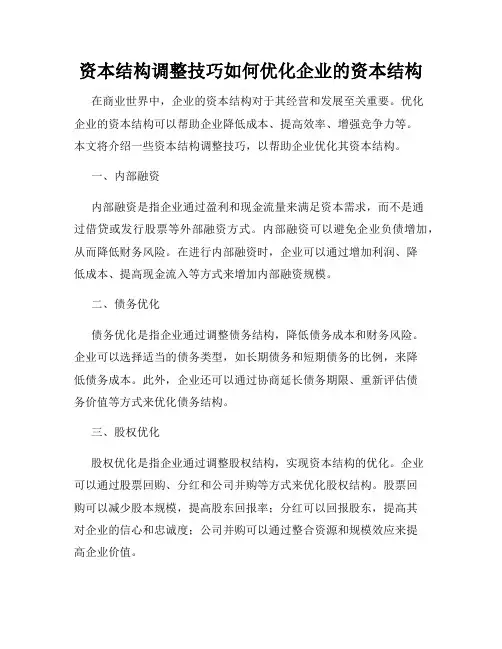 资本结构调整技巧如何优化企业的资本结构

在商业世界中，企业的资本结构对于其经营和发展至关重要。优化企业的资本结构可以帮助企业降低成本、提高效率、增强竞争力等。本文将介绍一些资本结构调整技巧，以帮助企业优化其资本结构。

一、内部融资

内部融资是指企业通过盈利和现金流量来满足资本需求，而不是通过借贷或发行股票等外部融资方式。内部融资可以避免企业负债增加，从而降低财务风险。在进行内部融资时，企业可以通过增加利润、降低成本、提高现金流入等方式来增加内部融资规模。

二、债务优化

债务优化是指企业通过调整债务结构，降低债务成本和财务风险。企业可以选择适当的债务类型，如长期债务和短期债务的比例，来降低债务成本。此外，企业还可以通过协商延长债务期限、重新评估债务价值等方式来优化债务结构。

三、股权优化

股权优化是指企业通过调整股权结构，实现资本结构的优化。企业可以通过股票回购、分红和公司并购等方式来优化股权结构。股票回购可以减少股本规模，提高股东回报率；分红可以回报股东，提高其对企业的信心和忠诚度；公司并购可以通过整合资源和规模效应来提高企业价值。